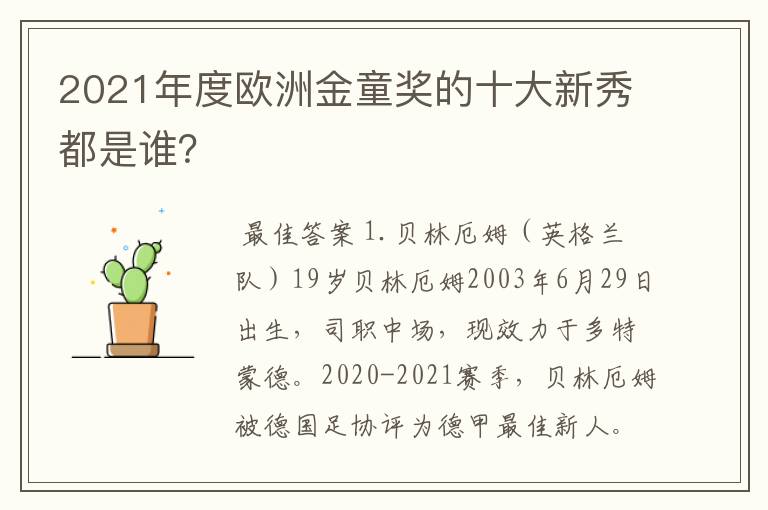 2021年度欧洲金童奖的十大新秀都是谁?

最佳答案 1. 贝林厄姆（英格兰队）19岁贝林厄姆2003年6月29日出生，司职中场，现效力于多特蒙德。2020-2021赛季，贝林厄姆被德国足协评为德甲最佳新人。